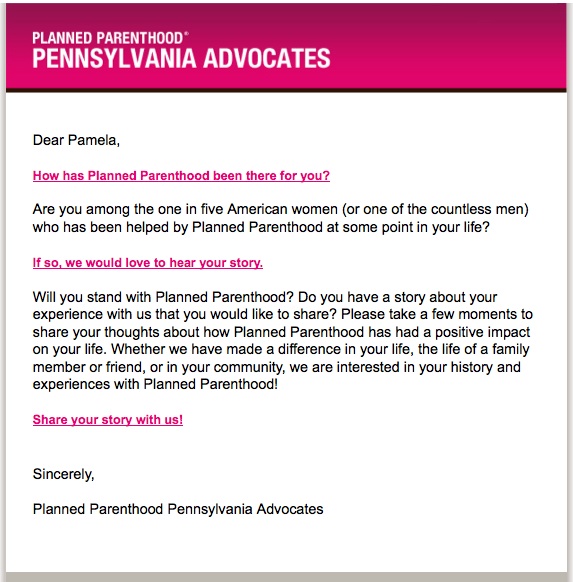 PLANNED PARENTHOOD®
PENNSYLVANIA ADVOCATES

Dear Pamela,

How has Planned Parenthood been there for you?

Are you among the one in five American women (or one of the countless men) who has been helped by Planned Parenthood at some point in your life?

If so, we would love to hear your story.

Will you stand with Planned Parenthood? Do you have a story about your experience with us that you would like to share? Please take a few moments to share your thoughts about how Planned Parenthood has had a positive impact on your life. Whether we have made a difference in your life, the life of a family member or friend, or in your community, we are interested in your history and experiences with Planned Parenthood!

Share your story with us!

Sincerely,

Planned Parenthood Pennsylvania Advocates